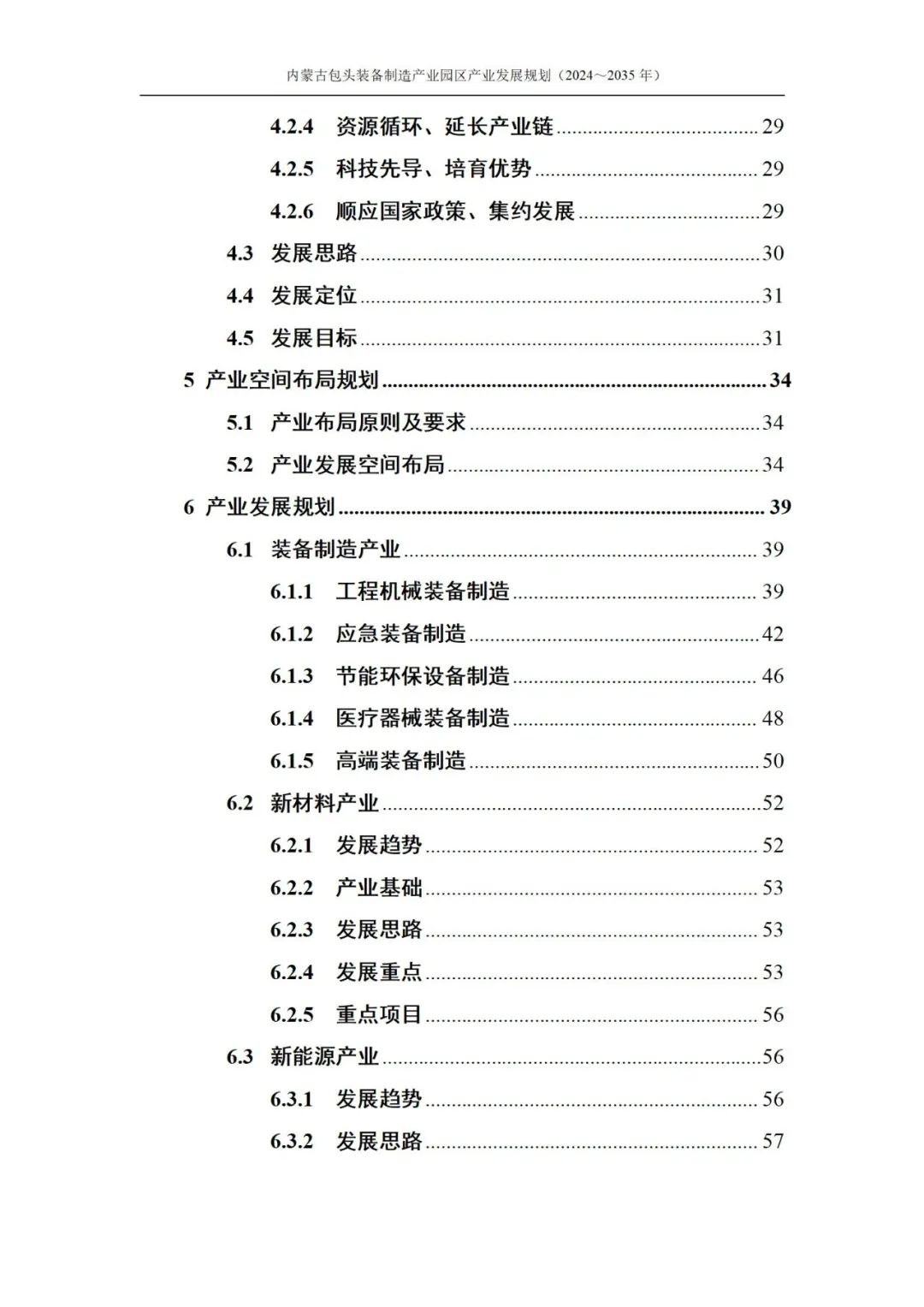 内蒙古包头装备制造产业园区产业发展规划（2024～2035年）

4.2.4 资源循环、延长产业链 29

4.2.5 科技先导、培育优势 29

4.2.6 顺应国家政策、集约发展 29

4.3 发展思路 30

4.4 发展定位 31

4.5 发展目标 31

5 产业空间布局规划 34

5.1 产业布局原则及要求 34

5.2 产业发展空间布局 34

6 产业发展规划 39

6.1 装备制造产业 39

6.1.1 工程机械装备制造 39

6.1.2 应急装备制造 42

6.1.3 节能环保设备制造 46

6.1.4 医疗器械装备制造 48

6.1.5 高端装备制造 50

6.2 新材料产业 52

6.2.1 发展趋势 52

6.2.2 产业基础 53

6.2.3 发展思路 53

6.2.4 发展重点 53

6.2.5 重点项目 56

6.3 新能源产业 56

6.3.1 发展趋势 56

6.3.2 发展思路 57